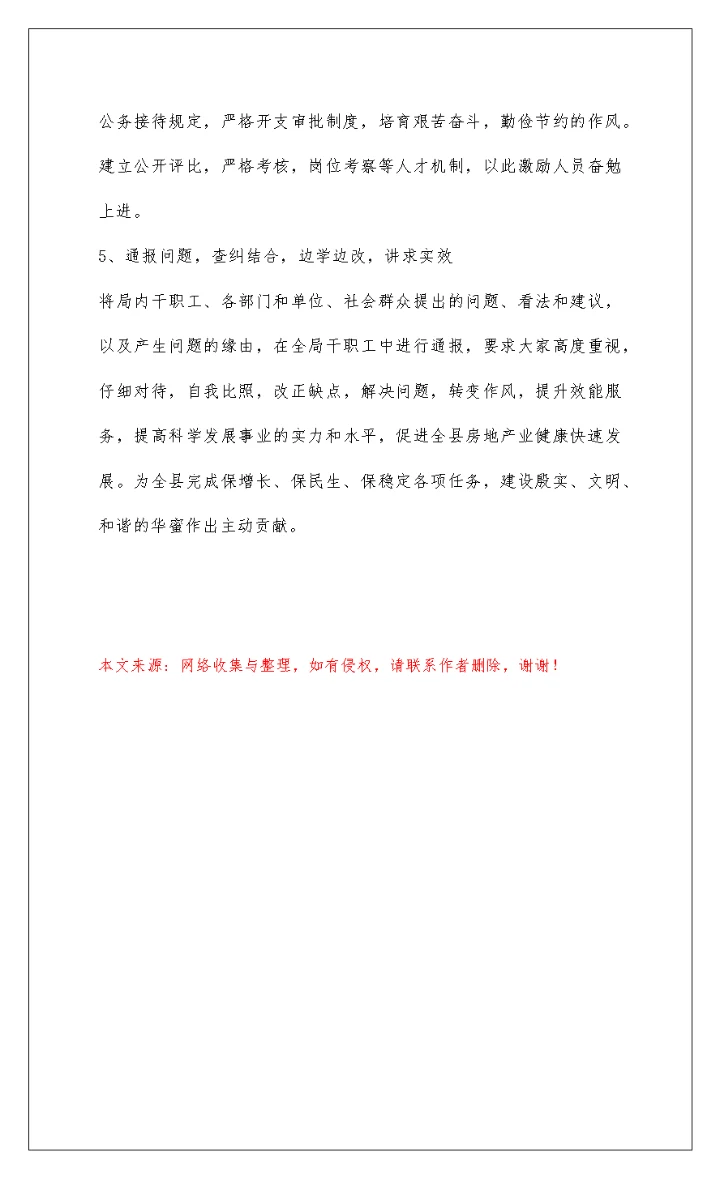 公务接待规定，严格开支审批制度，培育艰苦奋斗，勤俭节约的作风。建立公开评比，严格考核，岗位考察等人才机制，以此激励人员奋勉上进。

5、通报问题，查纠结合，边学边改，讲求实效

将局内干职工、各部门和单位、社会群众提出的问题、看法和建议，以及产生问题的缘由，在全局干职工中进行通报，要求大家高度重视，仔细对待，自我比照，改正缺点，解决问题，转变作风，提升效能服务，提高科学发展事业的实力和水平，促进全县房地产业健康快速发展。为全县完成保增长、保民生、保稳定各项任务，建设殷实、文明、和谐的华蜜作出主动贡献。

本文来源：网络收集与整理，如有侵权，请联系作者删除，谢谢！